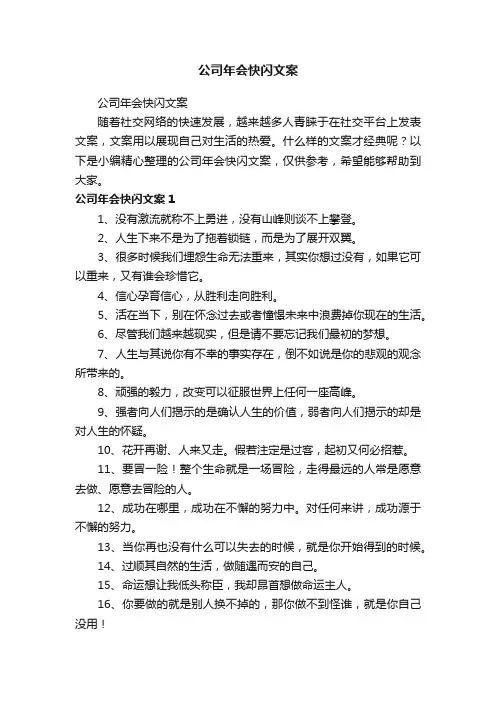 公司年会快闪文案

公司年会快闪文案

随着社交网络的快速发展，越来越多人青睐于在社交平台上发表文案，文案用以展现自己对生活的热爱。什么样的文案才经典呢？以下是小编精心整理的公司年会快闪文案，仅供参考，希望能够帮助到大家。

公司年会快闪文案 1

1、没有激流就称不上勇进，没有山峰则谈不上攀登。

2、人生下来不是为了拖着锁链，而是为了展开双翼。

3、很多时候我们埋怨生命无法重来，其实你想过没有，如果它可以重来，又有谁会珍惜它。

4、信心孕育信心，从胜利走向胜利。

5、活在当下，别在怀念过去或者憧憬未来中浪费掉你现在的生活。

6、尽管我们越来越现实，但是请不要忘记我们最初的梦想。

7、人生与其说你有不幸的事实存在，倒不如说是你的悲观的观念所带来的。

8、顽强的毅力，改变可以征服世界上任何一座高峰。

9、强者向人们揭示的是确认人生的价值，弱者向人们揭示的却是对人生的怀疑。

10、花开再谢、人来又走。假若注定是过客，起初又何必招惹。

11、要冒一险！整个生命就是一场冒险，走得最远的人常是愿意去做、愿意去冒险的人。

12、成功在哪里，成功在不懈的努力中。对任何来讲，成功源于不懈的努力。

13、当你再也没有什么可以失去的时候，就是你开始得到的时候。

14、过顺其自然的生活，做随遇而安的自己。

15、命运想让我低头称臣，我却昂首想做命运主人。

16、你要做的就是别人换不掉的，那你做不到怪谁，就是你自己没用！